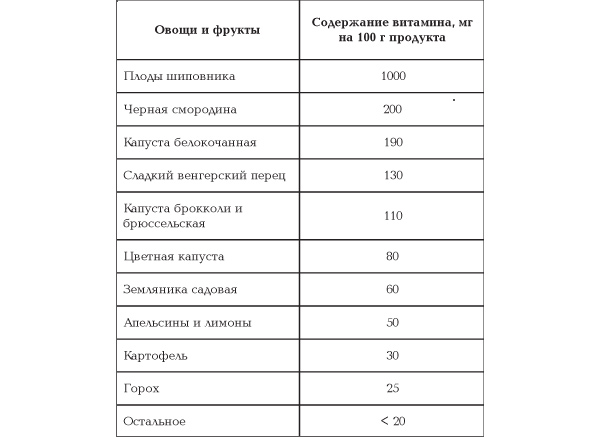 | Овощи и фрукты | Содержание витамина, мг на 100 г продукта |
|---|---|
| Плоды шиповника | 1000 |
| Черная смородина | 200 |
| Капуста белокочанная | 190 |
| Сладкий венгерский перец | 130 |
| Капуста брокколи и брюссельская | 110 |
| Цветная капуста | 80 |
| Земляника садовая | 60 |
| Апельсины и лимоны | 50 |
| Картофель | 30 |
| Горох | 25 |
| Остальное | < 20 |